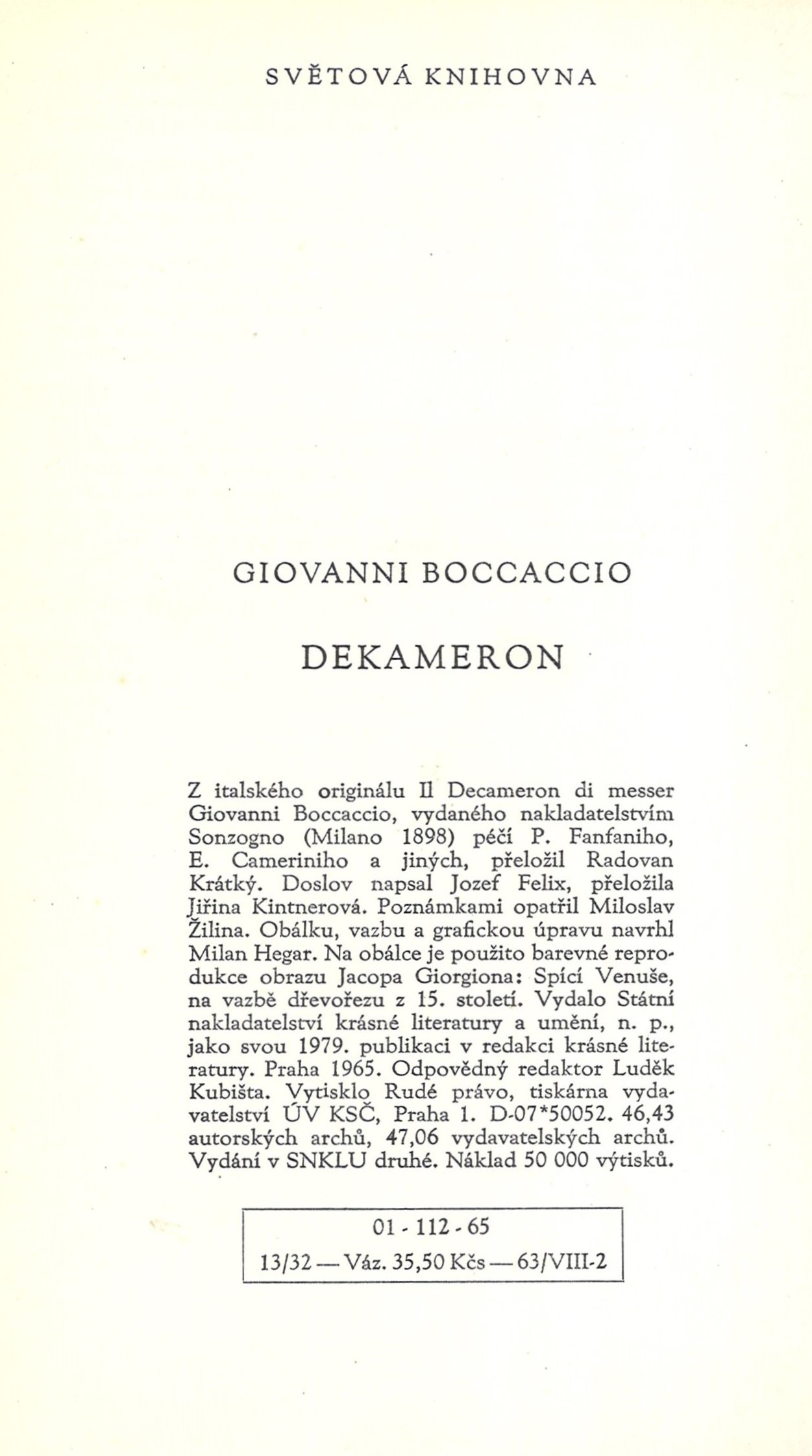 SVĚTOVÁ KNIHOVNA

GIOVANNI BOCCACCIO

DEKAMERON

Z italského originálu Il Decameron di messer Giovanni Boccaccio, vydaného nakladatelstvím Sonzogno (Milano 1898) péčí P. Fanfaniho, E. Cameriniho a jiných, přeložil Radovan Krátký. Doslov napsal Jozef Felix, přeložila Jiřina Kintnerová. Poznámkami opatřil Miloslav Žilina. Obálku, vazbu a grafickou úpravu navrhl Milan Hegar. Na obálce je použito barevné reprodukce obrazu Jacopa Giorgiona: Spící Venuše, na vazbě dřevořezu z 15. století. Vydalo Státní nakladatelství krásné literatury a umění, n. p., jako svou 1979. publikaci v redakci krásné literatury. Praha 1965. Odpovědný redaktor Luděk Kubišta. Vytisklo Rudé právo, tiskárna vydavatelství ÚV KSČ, Praha 1. D-07*50052. 46,43 autorských archů, 47,06 vydavatelských archů. Vydání v SNKLU druhé. Náklad 50 000 výtisků.

01 - 112 - 65
13/32 — Váz. 35,50 Kčs — 63/VIII-2